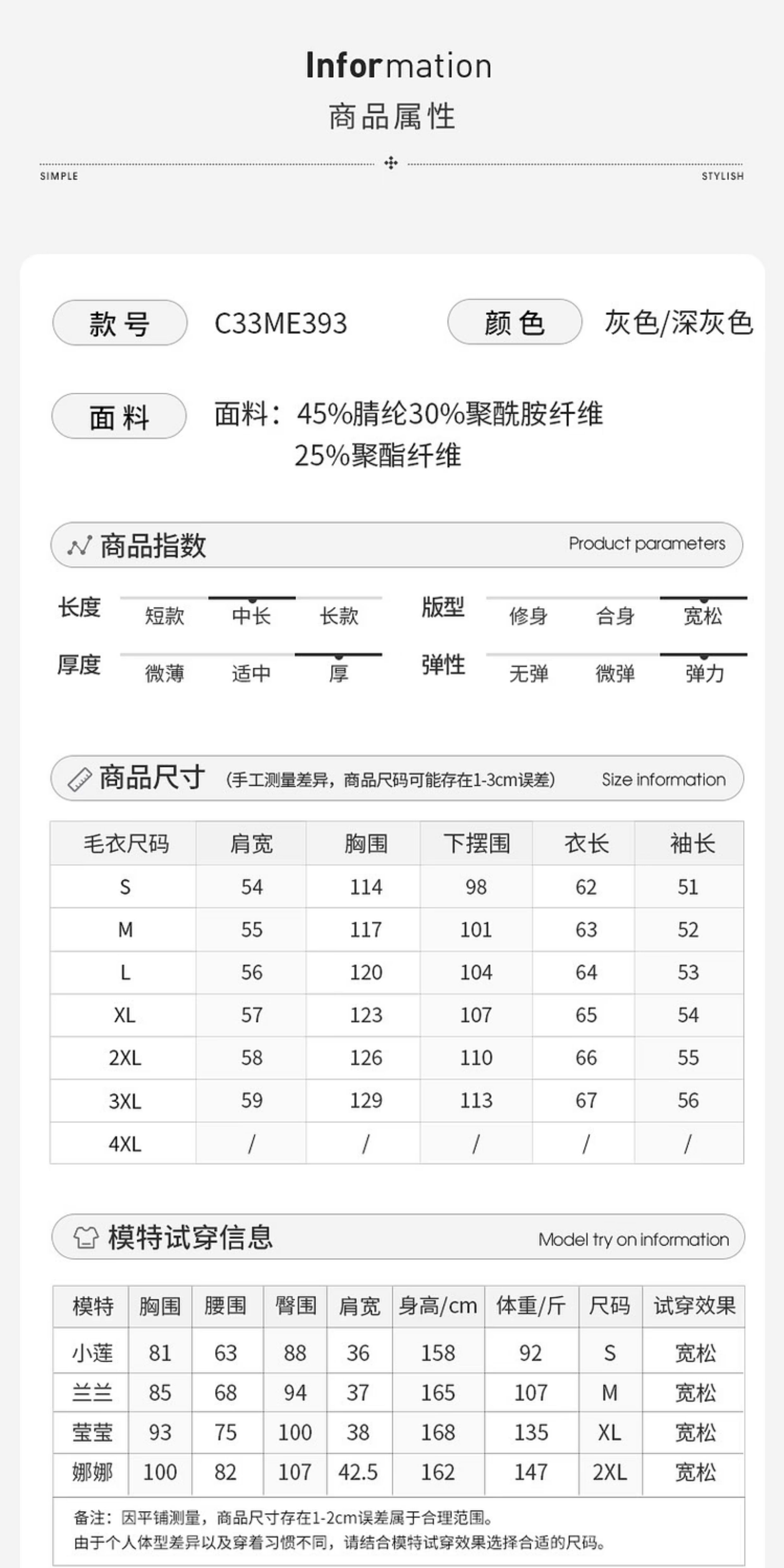 Information
商品属性

SIMPLE STYLISH

款号 C33ME393 颜色 灰色/深灰色

面料 面料：45%腈纶30%聚酰胺纤维 25%聚酯纤维

商品指数 Product parameters

长度 短款 中长 长款
版型 修身 合身 宽松
厚度 微薄 适中 厚
弹性 无弹 微弹 弹力

商品尺寸 (手工测量差异，商品尺码可能存在1-3cm误差) Size information

| 毛衣尺码 | 肩宽 | 胸围 | 下摆围 | 衣长 | 袖长 |
|---|---|---|---|---|---|
| S | 54 | 114 | 98 | 62 | 51 |
| M | 55 | 117 | 101 | 63 | 52 |
| L | 56 | 120 | 104 | 64 | 53 |
| XL | 57 | 123 | 107 | 65 | 54 |
| 2XL | 58 | 126 | 110 | 66 | 55 |
| 3XL | 59 | 129 | 113 | 67 | 56 |
| 4XL | / | / | / | / | / |

模特试穿信息 Model try on information

| 模特 | 胸围 | 腰围 | 臀围 | 肩宽 | 身高/cm | 体重/斤 | 尺码 | 试穿效果 |
|---|---|---|---|---|---|---|---|---|
| 小莲 | 81 | 63 | 88 | 36 | 158 | 92 | S | 宽松 |
| 兰兰 | 85 | 68 | 94 | 37 | 165 | 107 | M | 宽松 |
| 莹莹 | 93 | 75 | 100 | 38 | 168 | 135 | XL | 宽松 |
| 娜娜 | 100 | 82 | 107 | 42.5 | 162 | 147 | 2XL | 宽松 |

备注：因平铺测量，商品尺寸存在1-2cm误差属于合理范围。
由于个人体型差异以及穿着习惯不同，请结合模特试穿效果选择合适的尺码。